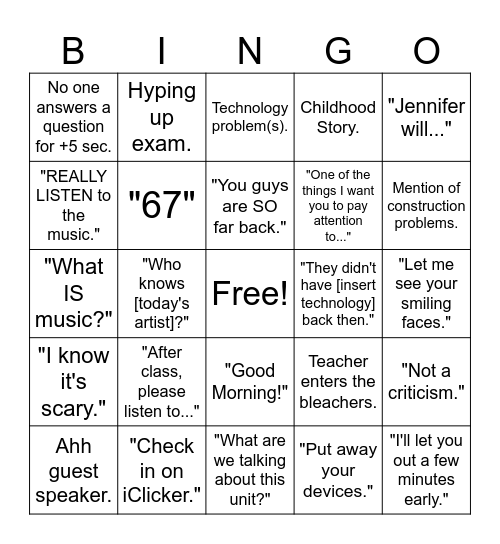 | B | I | N | G | O |
|---|---|---|---|---|
| No one answers a question for +5 sec. | Hyping up exam. | Technology problem(s). | Childhood Story. | "Jennifer will..." |
| "REALLY LISTEN to the music." | "67" | "You guys are SO far back." | "One of the things I want you to pay attention to..." | Mention of construction problems. |
| "What IS music?" | "Who knows [today's artist]?" | Free! | "They didn't have [insert technology] back then." | "Let me see your smiling faces." |
| "I know it's scary." | "After class, please listen to..." | "Good Morning!" | Teacher enters the bleachers. | "Not a criticism." |
| Ahh guest speaker. | "Check in on iClicker." | "What are we talking about this unit?" | "Put away your devices." | "I'll let you out a few minutes early." |